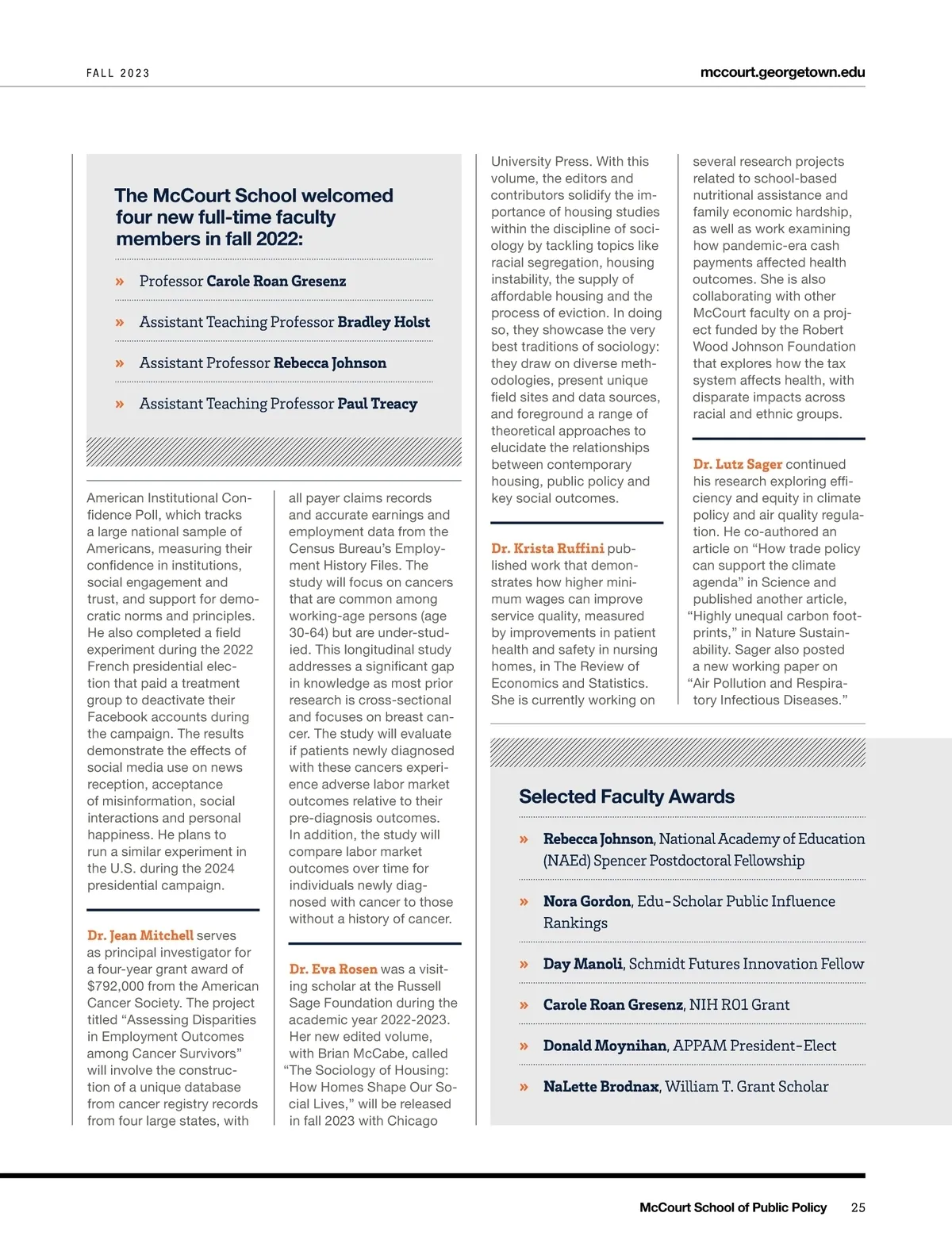 FALL 2023

mccourt.georgetown.edu

The McCourt School welcomed four new full-time faculty members in fall 2022:

» Professor Carole Roan Gresenz

» Assistant Teaching Professor Bradley Holst

» Assistant Professor Rebecca Johnson

» Assistant Teaching Professor Paul Treacy

American Institutional Confidence Poll, which tracks a large national sample of Americans, measuring their confidence in institutions, social engagement and trust, and support for democratic norms and principles. He also completed a field experiment during the 2022 French presidential election that paid a treatment group to deactivate their Facebook accounts during the campaign. The results demonstrate the effects of social media use on news reception, acceptance of misinformation, social interactions and personal happiness. He plans to run a similar experiment in the U.S. during the 2024 presidential campaign.

Dr. Jean Mitchell serves as principal investigator for a four-year grant award of $792,000 from the American Cancer Society. The project titled “Assessing Disparities in Employment Outcomes among Cancer Survivors” will involve the construction of a unique database from cancer registry records from four large states, with all payer claims records and accurate earnings and employment data from the Census Bureau’s Employment History Files. The study will focus on cancers that are common among working-age persons (age 30-64) but are under-studied. This longitudinal study addresses a significant gap in knowledge as most prior research is cross-sectional and focuses on breast cancer. The study will evaluate if patients newly diagnosed with these cancers experience adverse labor market outcomes relative to their pre-diagnosis outcomes. In addition, the study will compare labor market outcomes over time for individuals newly diagnosed with cancer to those without a history of cancer.

Dr. Eva Rosen was a visiting scholar at the Russell Sage Foundation during the academic year 2022-2023. Her new edited volume, with Brian McCabe, called “The Sociology of Housing: How Homes Shape Our Social Lives,” will be released in fall 2023 with Chicago University Press. With this volume, the editors and contributors solidify the importance of housing studies within the discipline of sociology by tackling topics like racial segregation, housing instability, the supply of affordable housing and the process of eviction. In doing so, they showcase the very best traditions of sociology: they draw on diverse methodologies, present unique field sites and data sources, and foreground a range of theoretical approaches to elucidate the relationships between contemporary housing, public policy and key social outcomes.

Dr. Krista Ruffini published work that demonstrates how higher minimum wages can improve service quality, measured by improvements in patient health and safety in nursing homes, in The Review of Economics and Statistics. She is currently working on several research projects related to school-based nutritional assistance and family economic hardship, as well as work examining how pandemic-era cash payments affected health outcomes. She is also collaborating with other McCourt faculty on a project funded by the Robert Wood Johnson Foundation that explores how the tax system affects health, with disparate impacts across racial and ethnic groups.

Dr. Lutz Sager continued his research exploring efficiency and equity in climate policy and air quality regulation. He co-authored an article on “How trade policy can support the climate agenda” in Science and published another article, “Highly unequal carbon footprints,” in Nature Sustainability. Sager also posted a new working paper on “Air Pollution and Respiratory Infectious Diseases.”

Selected Faculty Awards

» Rebecca Johnson, National Academy of Education (NAEd) Spencer Postdoctoral Fellowship

» Nora Gordon, Edu-Scholar Public Influence Rankings

» Day Manoli, Schmidt Futures Innovation Fellow

» Carole Roan Gresenz, NIH R01 Grant

» Donald Moynihan, APPAM President-Elect

» NaLette Brodnax, William T. Grant Scholar

McCourt School of Public Policy 25